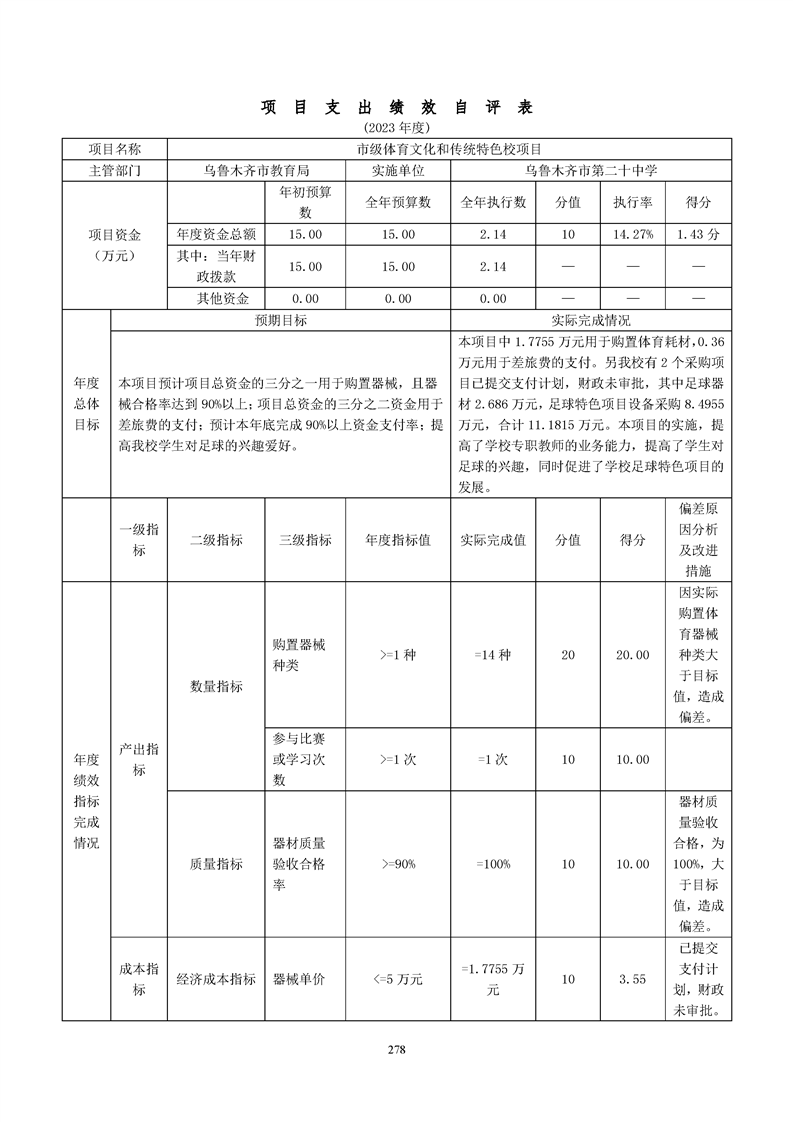 项 目 支 出 绩 效 自 评 表

(2023 年度)

| 项目名称 | 市级体育文化和传统特色校项目 | | | | | | |
|---|---|---|---|---|---|---|---|
| 主管部门 | 乌鲁木齐市教育局 | | 实施单位 | 乌鲁木齐市第二十中学 | | | |
| 项目资金（万元） | | 年初预算数 | 全年预算数 | 全年执行数 | 分值 | 执行率 | 得分 |
| | 年度资金总额 | 15.00 | 15.00 | 2.14 | 10 | 14.27% | 1.43 分 |
| | 其中：当年财政拨款 | 15.00 | 15.00 | 2.14 | — | — | — |
| | 其他资金 | 0.00 | 0.00 | 0.00 | — | — | — |

| 年度总体目标 | 预期目标 | 实际完成情况 |
|---|---|---|
| | 本项目预计项目总资金的三分之一用于购置器械，且器械合格率达到 90%以上；项目总资金的三分之二资金用于差旅费的支付；预计本年底完成 90%以上资金支付率；提高我校学生对足球的兴趣爱好。 | 本项目中 1.7755 万元用于购置体育耗材，0.36 万元用于差旅费的支付。另我校有 2 个采购项目已提交支付计划，财政未审批，其中足球器材 2.686 万元，足球特色项目设备采购 8.4955 万元，合计 11.1815 万元。本项目的实施，提高了学校专职教师的业务能力，提高了学生对足球的兴趣，同时促进了学校足球特色项目的发展。 |

| | 一级指标 | 二级指标 | 三级指标 | 年度指标值 | 实际完成值 | 分值 | 得分 | 偏差原因分析及改进措施 |
|---|---|---|---|---|---|---|---|---|
| 年度绩效指标完成情况 | 产出指标 | 数量指标 | 购置器械种类 | >=1 种 | =14 种 | 20 | 20.00 | 因实际购置体育器械种类大于目标值，造成偏差。 |
| | | | 参与比赛或学习次数 | >=1 次 | =1 次 | 10 | 10.00 | |
| | | 质量指标 | 器材质量验收合格率 | >=90% | =100% | 10 | 10.00 | 器材质量验收合格，为 100%，大于目标值，造成偏差。 |
| | 成本指标 | 经济成本指标 | 器械单价 | <=5 万元 | =1.7755 万元 | 10 | 3.55 | 已提交支付计划，财政未审批。 |

278